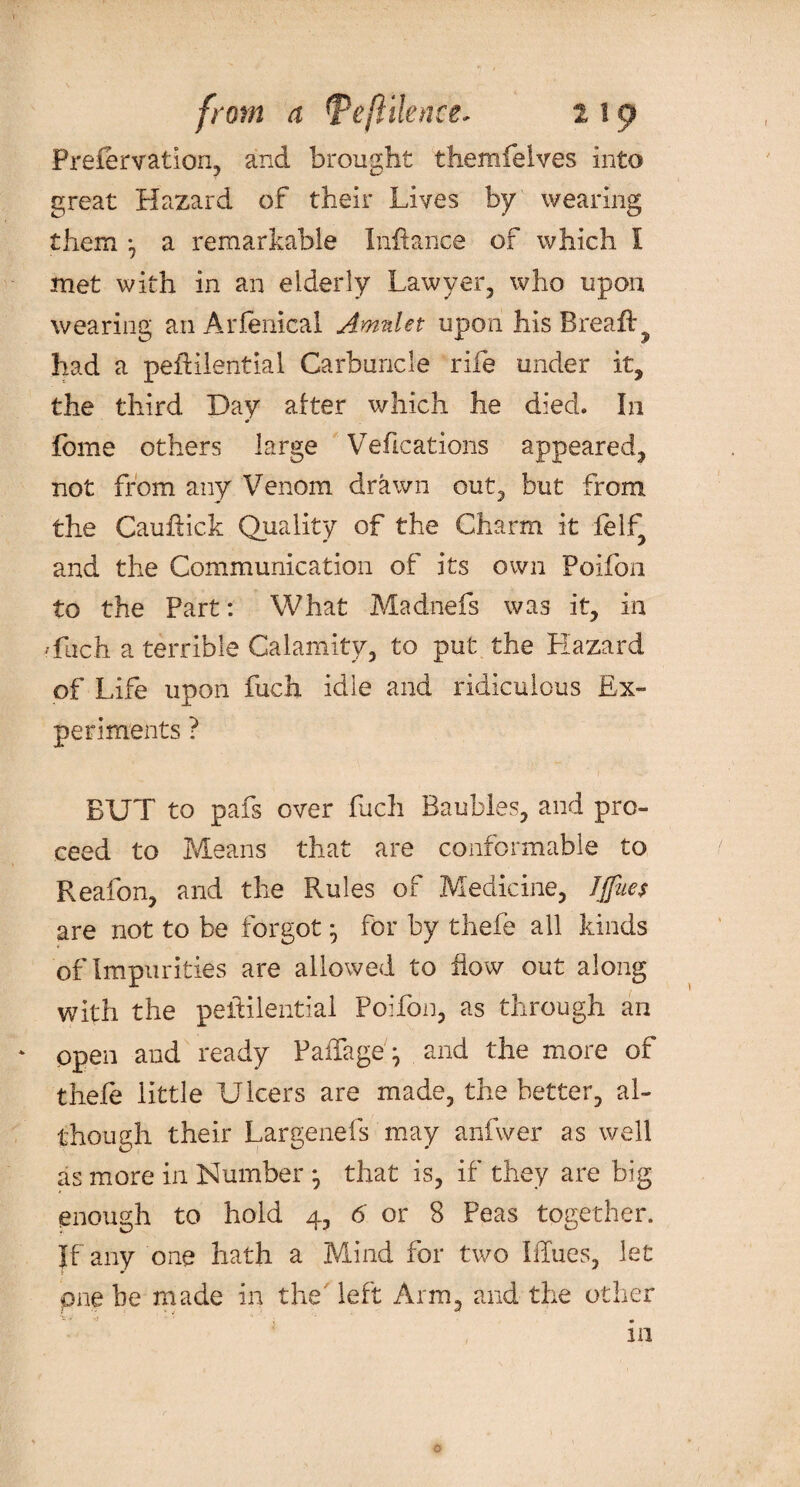 from a Peſtilence. 219

Preſervation, and brought themſelves into great Hazard of their Lives by wearing them; a remarkable Inſtance of which I met with in an elderly Lawyer, who upon wearing an Arſenical Amulet upon his Breaſt, had a peſtilential Carbuncle riſe under it, the third Day after which he died. In ſome others large Veſications appeared, not from any Venom drawn out, but from the Cauſtick Quality of the Charm it ſelf, and the Communication of its own Poiſon to the Part: What Madneſs was it, in ſuch a terrible Calamity, to put the Hazard of Life upon ſuch idle and ridiculous Experiments?

BUT to paſs over ſuch Baubles, and proceed to Means that are conformable to Reaſon, and the Rules of Medicine, Iſſues are not to be forgot; for by theſe all kinds of Impurities are allowed to flow out along with the peſtilential Poiſon, as through an open and ready Paſſage; and the more of theſe little Ulcers are made, the better, although their Largeneſs may anſwer as well as more in Number; that is, if they are big enough to hold 4, 6 or 8 Peas together. If any one hath a Mind for two Iſſues, let one be made in the left Arm, and the other in